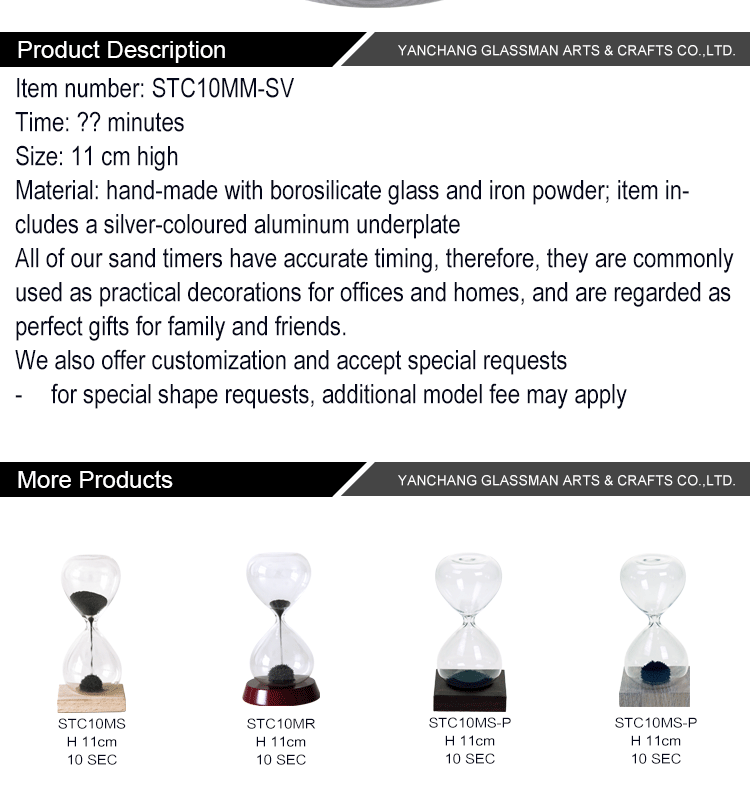 Product Description
YANCHANG GLASSMAN ARTS & CRAFTS CO.,LTD.

Item number: STC10MM-SV
Time: ?? minutes
Size: 11 cm high
Material: hand-made with borosilicate glass and iron powder; item includes a silver-coloured aluminum underplate
All of our sand timers have accurate timing, therefore, they are commonly used as practical decorations for offices and homes, and are regarded as perfect gifts for family and friends.
We also offer customization and accept special requests
- for special shape requests, additional model fee may apply

More Products
YANCHANG GLASSMAN ARTS & CRAFTS CO.,LTD.

STC10MS
H 11cm
10 SEC

STC10MR
H 11cm
10 SEC

STC10MS-P
H 11cm
10 SEC

STC10MS-P
H 11cm
10 SEC